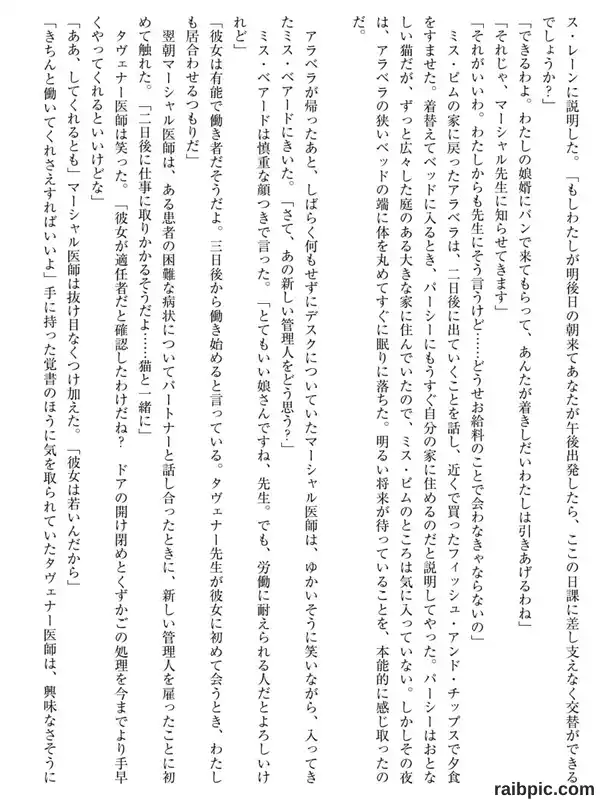 ス・レーンに説明した。「もしわたしが明後日の朝来てあなたが午後出発したら、ここの日課に差し支えなく交替ができるでしょうか？」

「できるわよ。わたしの娘婿にバンで来てもらって、あんたが着きしだいわたしは引きあげるわね」

「それじゃ、マーシャル先生に知らせてきます」

「それがいいわ。わたしからも先生にそう言うけど……どうせお給料のことで会わなきゃならないの」

ミス・ピムの家に戻ったアラベラは、二日後に出ていくことを話し、近くで買ったフィッシュ・アンド・チップスで夕食をすませた。着替えてベッドに入るとき、パーシーにもうすぐ自分の家に住めるのだと説明してやった。パーシーはおとなしい猫だが、ずっと広々した庭のある大きな家に住んでいたので、ミス・ピムのところは気に入っていない。しかしその夜は、アラベラの狭いベッドの端に体を丸めてすぐに眠りに落ちた。明るい将来が待っていることを、本能的に感じ取ったのだ。

アラベラが帰ったあと、しばらく何もせずにデスクについていたマーシャル医師は、ゆかいそうに笑いながら、入ってきたミス・ベアードにきいた。「さて、あの新しい管理人をどう思う？」

ミス・ベアードは慎重な顔つきで言った。「とてもいい娘さんですね、先生。でも、労働に耐えられる人だとよろしいけれど」

「彼女は有能で働き者だそうだよ。三日後から働き始めると言っている。タヴェナー先生が彼女に初めて会うとき、わたしも居合わせるつもりだ」

翌朝マーシャル医師は、ある患者の困難な病状についてパートナーと話し合ったときに、新しい管理人を雇ったことに初めて触れた。「二日後に仕事に取りかかるそうだよ……猫と一緒に」

タヴェナー医師は笑った。「彼女が適任者だと確認したわけだね？　ドアの開け閉めとくずかごの処理を今までより手早くやってくれるといいけどな」

「ああ、してくれるとも」マーシャル医師は抜け目なくつけ加えた。「彼女は若いんだから」

「きちんと働いてくれさえすればいいよ」手に持った覚書のほうに気を取られていたタヴェナー医師は、興味なさそうに

raibpic.com